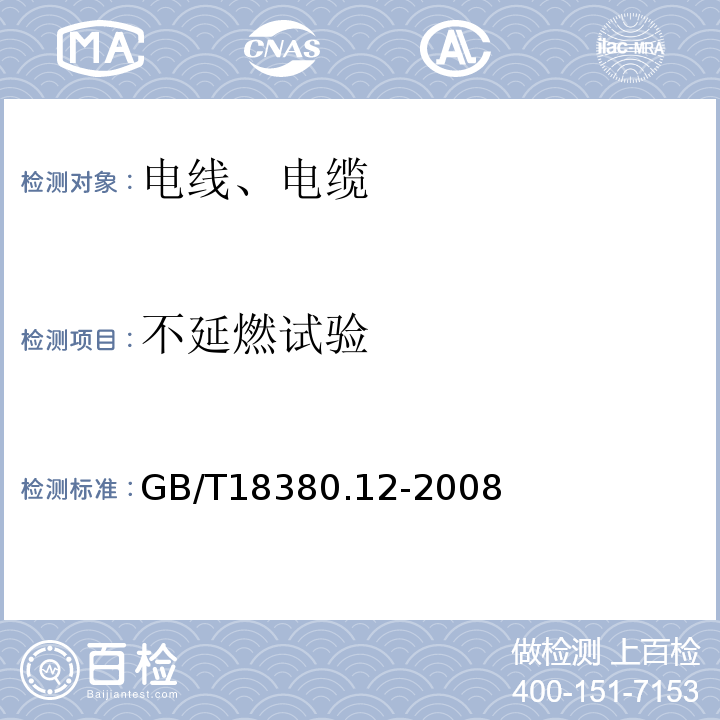 MA CNAS AL ilac-MRA

检测对象：电线、电缆

检测项目：不延燃试验

检测标准：GB/T18380.12-2008

百检
Baijiantest.com

做检测 上百检
400-151-7153